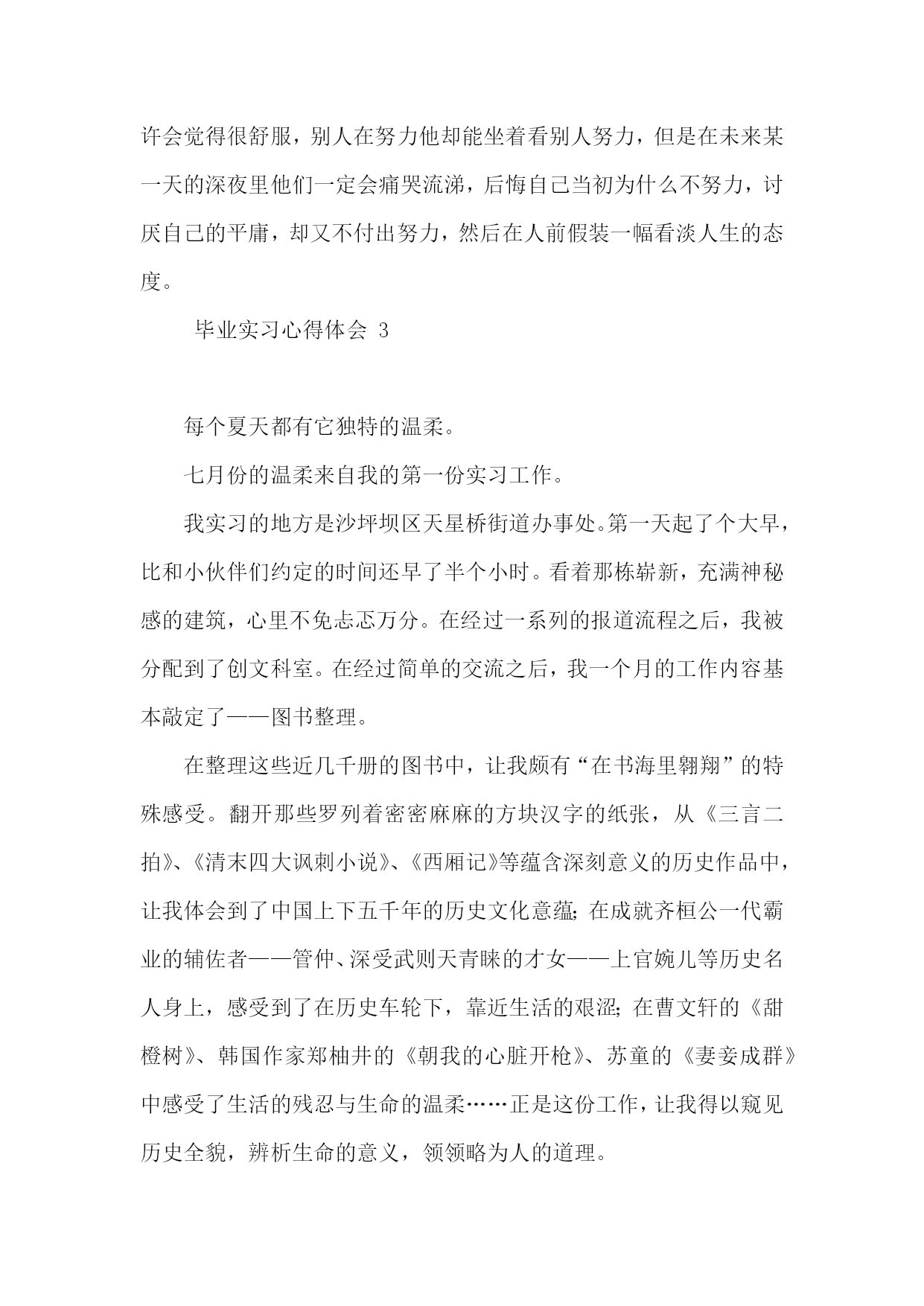 许会觉得很舒服，别人在努力他却能坐着看别人努力，但是在未来某一天的深夜里他们一定会痛哭流涕，后悔自己当初为什么不努力，讨厌自己的平庸，却又不付出努力，然后在人前假装一幅看淡人生的态度。

毕业实习心得体会 3

每个夏天都有它独特的温柔。

七月份的温柔来自我的第一份实习工作。

我实习的地方是沙坪坝区天星桥街道办事处。第一天起了个大早，比和小伙伴们约定的时间还早了半个小时。看着那栋崭新，充满神秘感的建筑，心里不免忐忑万分。在经过一系列的报道流程之后，我被分配到了创文科室。在经过简单的交流之后，我一个月的工作内容基本敲定了——图书整理。

在整理这些近几千册的图书中，让我颇有“在书海里翱翔”的特殊感受。翻开那些罗列着密密麻麻的方块汉字的纸张，从《三言二拍》、《清末四大讽刺小说》、《西厢记》等蕴含深刻意义的历史作品中，让我体会到了中国上下五千年的历史文化意蕴；在成就齐桓公一代霸业的辅佐者——管仲、深受武则天青睐的才女——上官婉儿等历史名人身上，感受到了在历史车轮下，靠近生活的艰涩；在曹文轩的《甜橙树》、韩国作家郑柚井的《朝我的心脏开枪》、苏童的《妻妾成群》中感受了生活的残忍与生命的温柔……正是这份工作，让我得以窥见历史全貌，辨析生命的意义，领领略为人的道理。